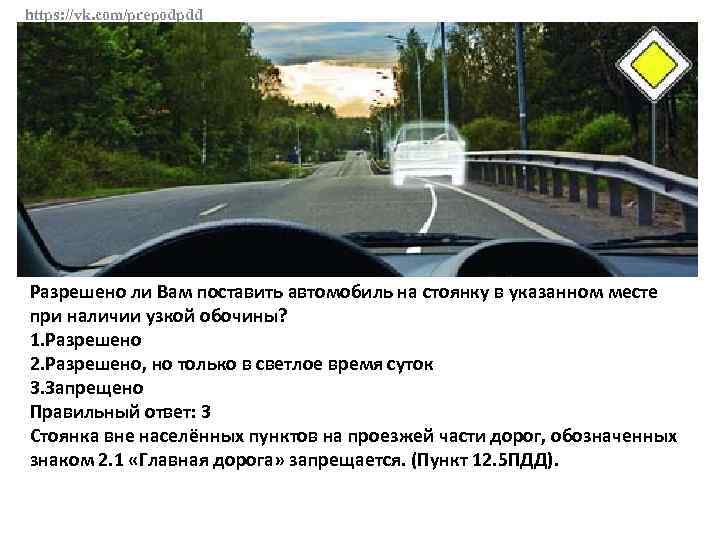 https://vk.com/prepodpdd

Разрешено ли Вам поставить автомобиль на стоянку в указанном месте при наличии узкой обочины?
1.Разрешено
2.Разрешено, но только в светлое время суток
3.Запрещено
Правильный ответ: 3
Стоянка вне населённых пунктов на проезжей части дорог, обозначенных знаком 2.1 «Главная дорога» запрещается. (Пункт 12.5ПДД).